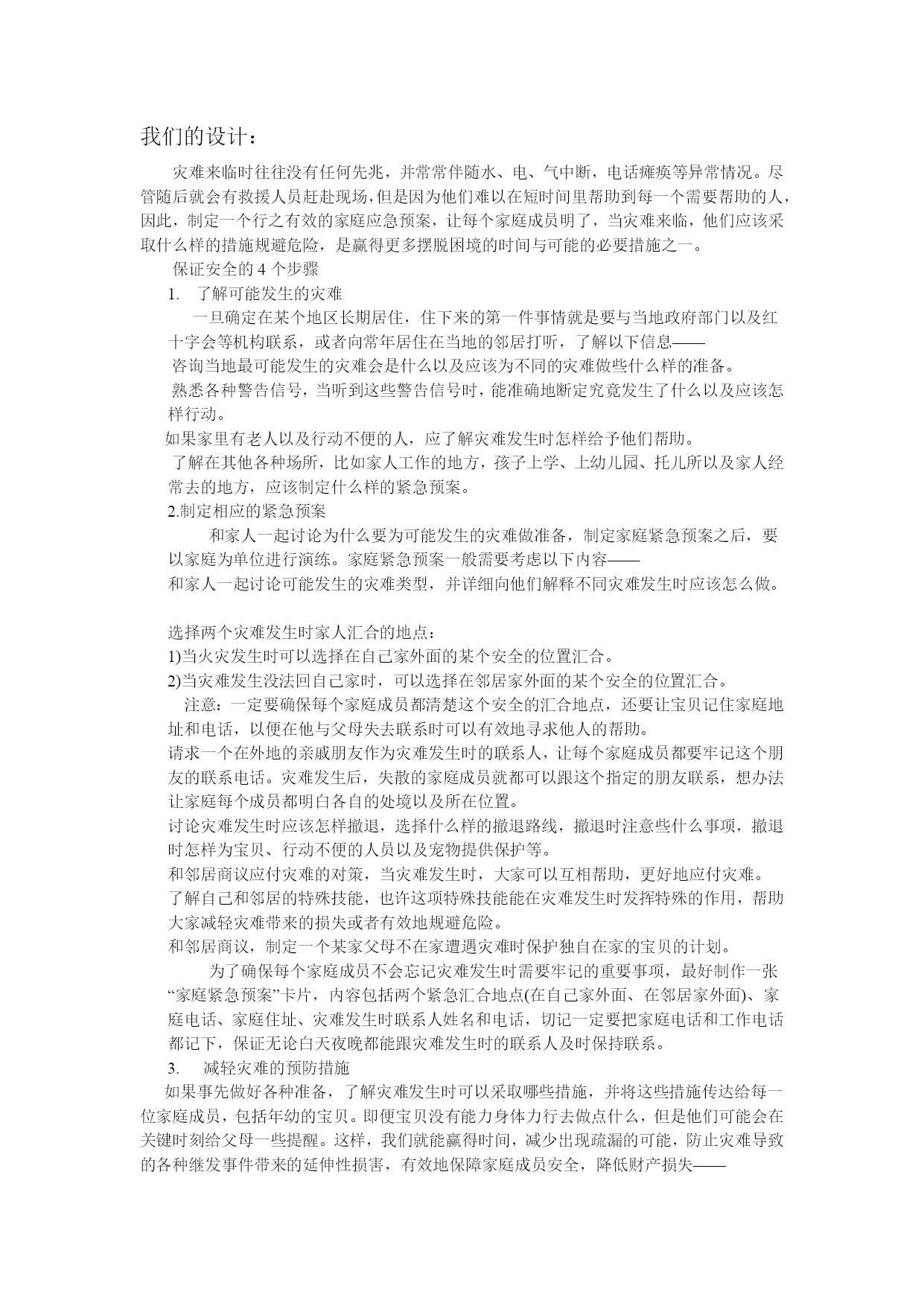 我们的设计：

灾难来临时往往没有任何先兆，并常常伴随水、电、气中断，电话瘫痪等异常情况。尽管随后就会有救援人员赶赴现场，但是因为他们难以在短时间里帮助到每一个需要帮助的人，因此，制定一个行之有效的家庭应急预案，让每个家庭成员明了，当灾难来临，他们应该采取什么样的措施规避危险，是赢得更多摆脱困境的时间与可能的必要措施之一。

保证安全的 4 个步骤

1. 了解可能发生的灾难

一旦确定在某个地区长期居住，住下来的第一件事情就是要与当地政府部门以及红十字会等机构联系，或者向常年居住在当地的邻居打听，了解以下信息——

咨询当地最可能发生的灾难会是什么以及应该为不同的灾难做些什么样的准备。

熟悉各种警告信号，当听到这些警告信号时，能准确地断定究竟发生了什么以及应该怎样行动。

如果家里有老人以及行动不便的人，应了解灾难发生时怎样给予他们帮助。

了解在其他各种场所，比如家人工作的地方，孩子上学、上幼儿园、托儿所以及家人经常去的地方，应该制定什么样的紧急预案。

2.制定相应的紧急预案

和家人一起讨论为什么要为可能发生的灾难做准备，制定家庭紧急预案之后，要以家庭为单位进行演练。家庭紧急预案一般需要考虑以下内容——

和家人一起讨论可能发生的灾难类型，并详细向他们解释不同灾难发生时应该怎么做。

选择两个灾难发生时家人汇合的地点：

1)当火灾发生时可以选择在自己家外面的某个安全的位置汇合。

2)当灾难发生没法回自己家时，可以选择在邻居家外面的某个安全的位置汇合。

注意：一定要确保每个家庭成员都清楚这个安全的汇合地点，还要让宝贝记住家庭地址和电话，以便在他与父母失去联系时可以有效地寻求他人的帮助。

请求一个在外地的亲戚朋友作为灾难发生时的联系人，让每个家庭成员都要牢记这个朋友的联系电话。灾难发生后，失散的家庭成员就都可以跟这个指定的朋友联系，想办法让家庭每个成员都明白各自的处境以及所在位置。

讨论灾难发生时应该怎样撤退，选择什么样的撤退路线，撤退时注意些什么事项，撤退时怎样为宝贝、行动不便的人员以及宠物提供保护等。

和邻居商议应付灾难的对策，当灾难发生时，大家可以互相帮助，更好地应付灾难。

了解自己和邻居的特殊技能，也许这项特殊技能能在灾难发生时发挥特殊的作用，帮助大家减轻灾难带来的损失或者有效地规避危险。

和邻居商议，制定一个某家父母不在家遭遇灾难时保护独自在家的宝贝的计划。

为了确保每个家庭成员不会忘记灾难发生时需要牢记的重要事项，最好制作一张“家庭紧急预案”卡片，内容包括两个紧急汇合地点(在自己家外面、在邻居家外面)、家庭电话、家庭住址、灾难发生时联系人姓名和电话，切记一定要把家庭电话和工作电话都记下，保证无论白天夜晚都能跟灾难发生时的联系人及时保持联系。

3. 减轻灾难的预防措施

如果事先做好各种准备，了解灾难发生时可以采取哪些措施，并将这些措施传达给每一位家庭成员，包括年幼的宝贝。即便宝贝没有能力身体力行去做点什么，但是他们可能会在关键时刻给父母一些提醒。这样，我们就能赢得时间，减少出现疏漏的可能，防止灾难导致的各种继发事件带来的延伸性损害，有效地保障家庭成员安全，降低财产损失——